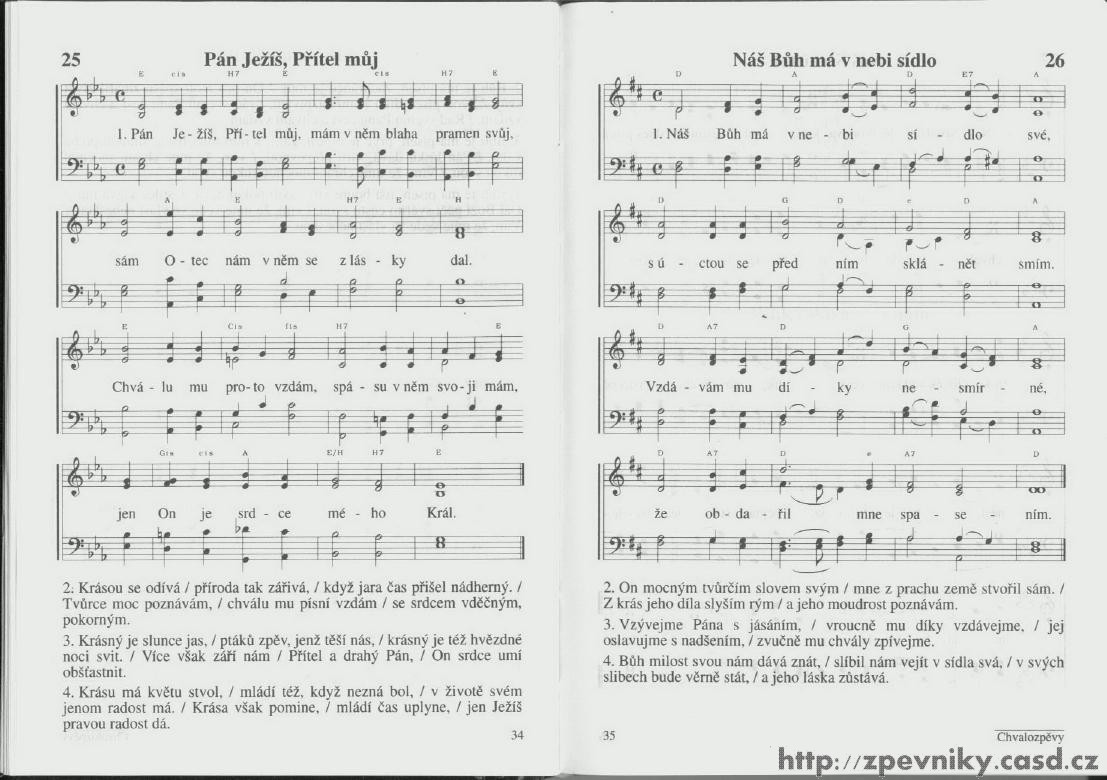 25 Pán Ježíš, Přítel můj

E cis H7 E cis H7 E

1. Pán Je - žíš, Pří - tel můj, mám v něm blaha pramen svůj,

A E H7 E H

sám O - tec nám v něm se z lás - ky dal.

E Cis fis H7 E

Chvá - lu mu pro - to vzdám, spá - su v něm svo - ji mám,

Gis cis A E/H H7 E

jen On je srd - ce mé - ho Král.

2. Krásou se odívá / příroda tak zářivá, / když jara čas přišel nádherný. / Tvůrce moc poznávám, / chválu mu písní vzdám / se srdcem vděčným, pokorným.

3. Krásný je slunce jas, / ptáků zpěv, jenž těší nás, / krásný je též hvězdné noci svit. / Více však září nám / Přítel a drahý Pán, / On srdce umí obšťastnit.

4. Krásu má květu stvol, / mládí též, když nezná bol, / v životě svém jenom radost má. / Krása však pomine, / mládí čas uplyne, / jen Ježíš pravou radost dá.

34

Náš Bůh má v nebi sídlo 26

D A D E7 A

1. Náš Bůh má v ne - bi sí - dlo své,

D G D e D A

s ú - ctou se před ním sklá - nět smím.

D A7 D G A

Vzdá - vám mu dí - ky ne - smír - né,

D A7 D e A7 D

že ob - da - řil mne spa - se - ním.

2. On mocným tvůrčím slovem svým / mne z prachu země stvořil sám. / Z krás jeho díla slyším rým / a jeho moudrost poznávám.

3. Vzývejme Pána s jásáním, / vroucně mu díky vzdávejme, / jej oslavujme s nadšením, / zvučně mu chvály zpívejme.

4. Bůh milost svou nám dává znát, / slíbil nám vejít v sídla svá, / v svých slibech bude věrně stát, / a jeho láska zůstává.

35

Chvalozpěvy

http://zpevniky.casd.cz